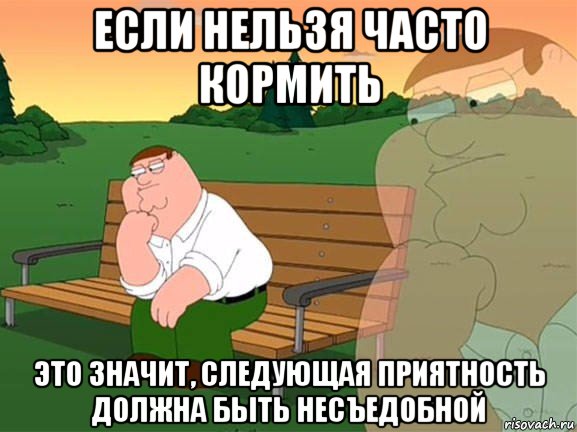 ЕСЛИ НЕЛЬЗЯ ЧАСТО КОРМИТЬ

ЭТО ЗНАЧИТ, СЛЕДУЮЩАЯ ПРИЯТНОСТЬ ДОЛЖНА БЫТЬ НЕСЪЕДОБНОЙ

risovach.ru